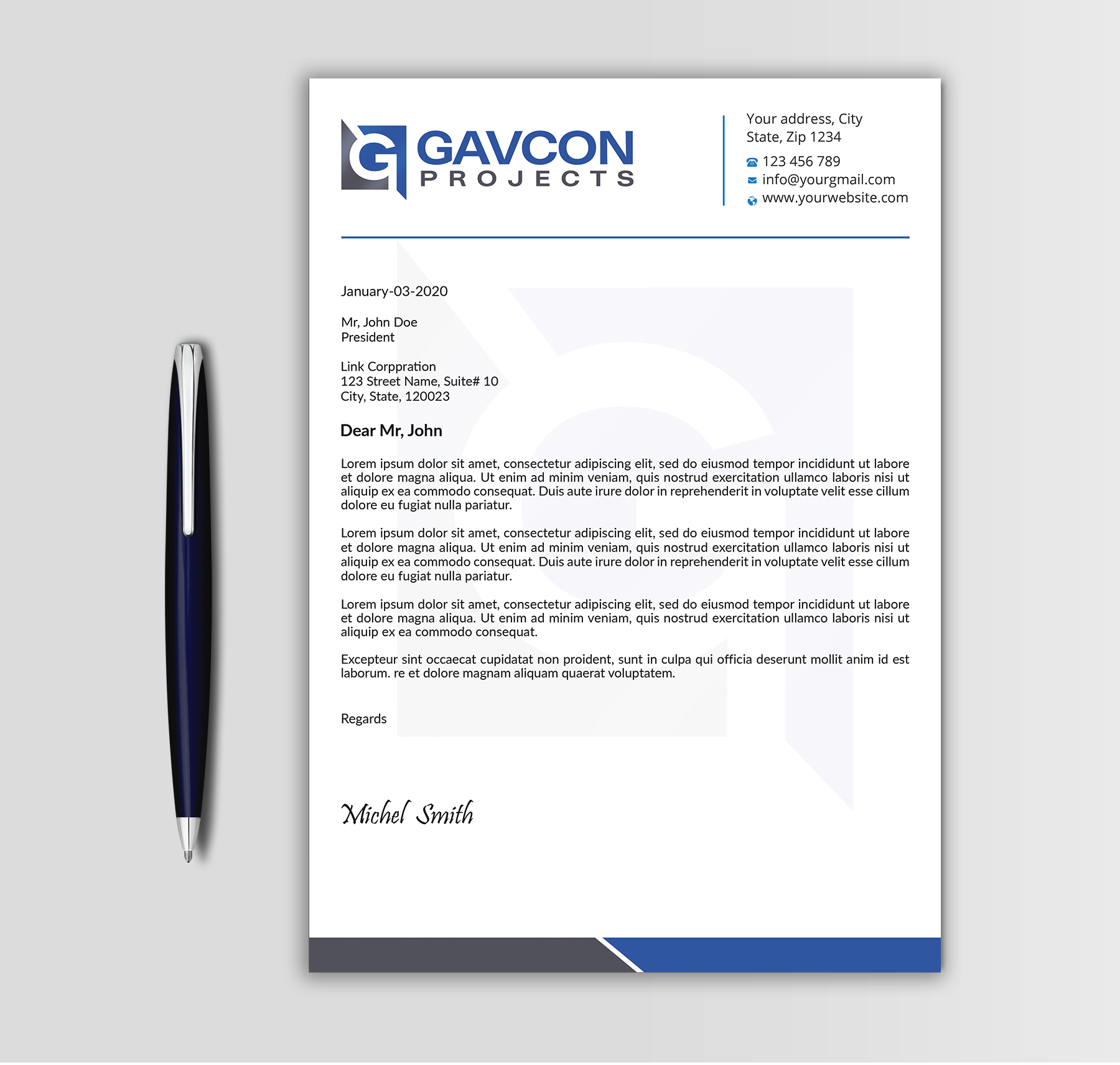 G GAVCON
PROJECTS

Your address, City
State, Zip 1234
123 456 789
info@yourgmail.com
www.yourwebsite.com

January-03-2020

Mr, John Doe
President

Link Corppration
123 Street Name, Suite# 10
City, State, 120023

Dear Mr, John

Lorem ipsum dolor sit amet, consectetur adipiscing elit, sed do eiusmod tempor incididunt ut labore et dolore magna aliqua. Ut enim ad minim veniam, quis nostrud exercitation ullamco laboris nisi ut aliquip ex ea commodo consequat. Duis aute irure dolor in reprehenderit in voluptate velit esse cillum dolore eu fugiat nulla pariatur.

Lorem ipsum dolor sit amet, consectetur adipiscing elit, sed do eiusmod tempor incididunt ut labore et dolore magna aliqua. Ut enim ad minim veniam, quis nostrud exercitation ullamco laboris nisi ut aliquip ex ea commodo consequat. Duis aute irure dolor in reprehenderit in voluptate velit esse cillum dolore eu fugiat nulla pariatur.

Lorem ipsum dolor sit amet, consectetur adipiscing elit, sed do eiusmod tempor incididunt ut labore et dolore magna aliqua. Ut enim ad minim veniam, quis nostrud exercitation ullamco laboris nisi ut aliquip ex ea commodo consequat.

Excepteur sint occaecat cupidatat non proident, sunt in culpa qui officia deserunt mollit anim id est laborum. re et dolore magnam aliquam quaerat voluptatem.

Regards

Michel Smith